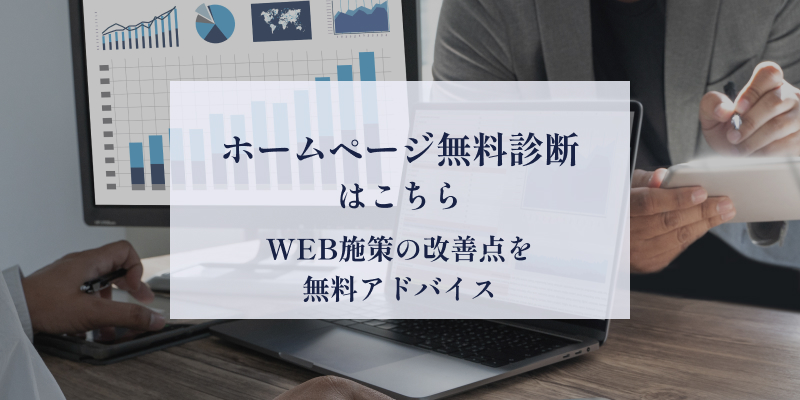 ホームページ無料診断
はこちら

WEB施策の改善点を
無料アドバイス